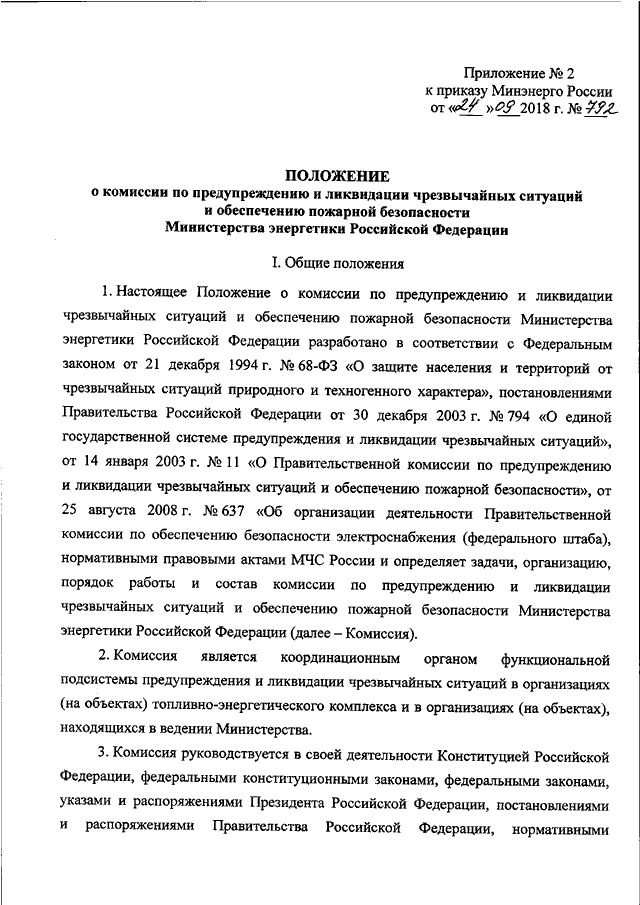 Приложение № 2
к приказу Минэнерго России
от «24» 09 2018 г. № 792

ПОЛОЖЕНИЕ
о комиссии по предупреждению и ликвидации чрезвычайных ситуаций и обеспечению пожарной безопасности
Министерства энергетики Российской Федерации

I. Общие положения

1. Настоящее Положение о комиссии по предупреждению и ликвидации чрезвычайных ситуаций и обеспечению пожарной безопасности Министерства энергетики Российской Федерации разработано в соответствии с Федеральным законом от 21 декабря 1994 г. № 68-ФЗ «О защите населения и территорий от чрезвычайных ситуаций природного и техногенного характера», постановлениями Правительства Российской Федерации от 30 декабря 2003 г. № 794 «О единой государственной системе предупреждения и ликвидации чрезвычайных ситуаций», от 14 января 2003 г. № 11 «О Правительственной комиссии по предупреждению и ликвидации чрезвычайных ситуаций и обеспечению пожарной безопасности», от 25 августа 2008 г. № 637 «Об организации деятельности Правительственной комиссии по обеспечению безопасности электроснабжения (федерального штаба), нормативными правовыми актами МЧС России и определяет задачи, организацию, порядок работы и состав комиссии по предупреждению и ликвидации чрезвычайных ситуаций и обеспечению пожарной безопасности Министерства энергетики Российской Федерации (далее – Комиссия).

2. Комиссия является координационным органом функциональной подсистемы предупреждения и ликвидации чрезвычайных ситуаций в организациях (на объектах) топливно-энергетического комплекса и в организациях (на объектах), находящихся в ведении Министерства.

3. Комиссия руководствуется в своей деятельности Конституцией Российской Федерации, федеральными конституционными законами, федеральными законами, указами и распоряжениями Президента Российской Федерации, постановлениями и распоряжениями Правительства Российской Федерации, нормативными